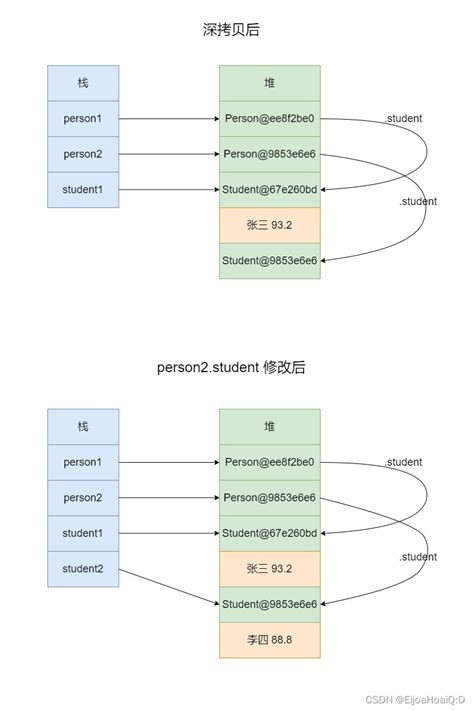 深拷贝后

栈
person1
person2
student1

堆
Person@ee8f2be0
Person@9853e6e6
Student@67e260bd
张三 93.2
Student@9853e6e6

.student
.student

person2.student 修改后

栈
person1
person2
student1
student2

堆
Person@ee8f2be0
Person@9853e6e6
Student@67e260bd
张三 93.2
Student@9853e6e6
李四 88.8

.student
.student

CSDN @EijoaHoaiQ:D